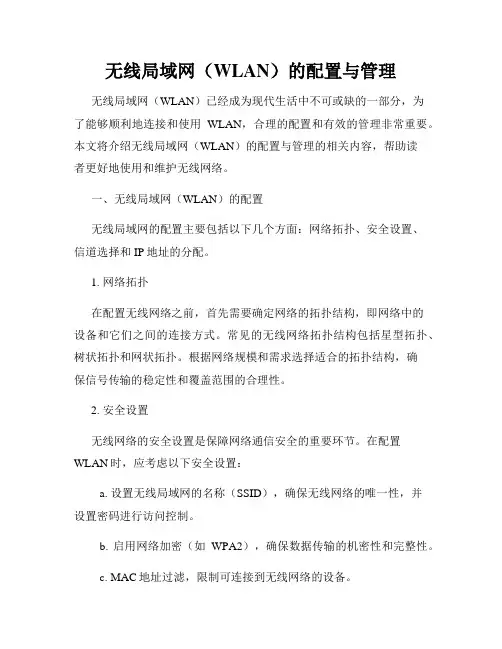 无线局域网（WLAN）的配置与管理

无线局域网（WLAN）已经成为现代生活中不可或缺的一部分，为了能够顺利地连接和使用 WLAN，合理的配置和有效的管理非常重要。本文将介绍无线局域网（WLAN）的配置与管理的相关内容，帮助读者更好地使用和维护无线网络。

一、无线局域网（WLAN）的配置

无线局域网的配置主要包括以下几个方面：网络拓扑、安全设置、信道选择和 IP 地址的分配。

1. 网络拓扑

在配置无线网络之前，首先需要确定网络的拓扑结构，即网络中的设备和它们之间的连接方式。常见的无线网络拓扑结构包括星型拓扑、树状拓扑和网状拓扑。根据网络规模和需求选择适合的拓扑结构，确保信号传输的稳定性和覆盖范围的合理性。

2. 安全设置

无线网络的安全设置是保障网络通信安全的重要环节。在配置 WLAN 时，应考虑以下安全设置：

a. 设置无线局域网的名称（SSID），确保无线网络的唯一性，并设置密码进行访问控制。

b. 启用网络加密（如 WPA2），确保数据传输的机密性和完整性。

c. MAC 地址过滤，限制可连接到无线网络的设备。